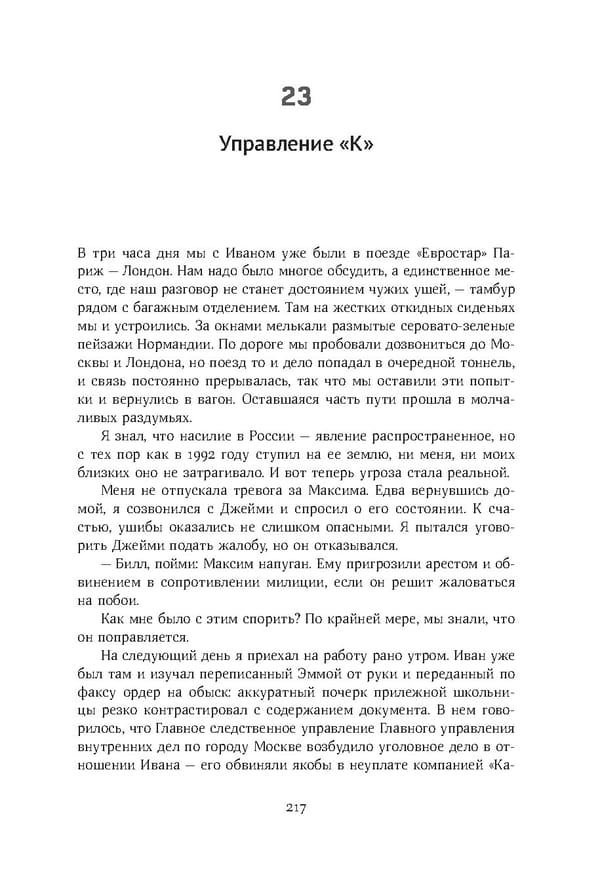 23

Управление «К»

В три часа дня мы с Иваном уже были в поезде «Евростар» Париж — Лондон. Нам надо было многое обсудить, а единственное место, где наш разговор не станет достоянием чужих ушей, — тамбур рядом с багажным отделением. Там на жестких откидных сиденьях мы и устроились. За окнами мелькали размытые серовато-зеленые пейзажи Нормандии. По дороге мы пробовали дозвониться до Москвы и Лондона, но поезд то и дело попадал в очередной тоннель, и связь постоянно прерывалась, так что мы оставили эти попытки и вернулись в вагон. Оставшаяся часть пути прошла в молчаливых раздумьях.

Я знал, что насилие в России — явление распространенное, но с тех пор как в 1992 году ступил на ее землю, ни меня, ни моих близких оно не затрагивало. И вот теперь угроза стала реальной.

Меня не отпускала тревога за Максима. Едва вернувшись домой, я созвонился с Джейми и спросил о его состоянии. К счастью, ушибы оказались не слишком опасными. Я пытался уговорить Джейми подать жалобу, но он отказывался.

— Билл, пойми: Максим напуган. Ему пригрозили арестом и обвинением в сопротивлении милиции, если он решит жаловаться на побои.

Как мне было с этим спорить? По крайней мере, мы знали, что он поправляется.

На следующий день я приехал на работу рано утром. Иван уже был там и изучал переписанный Эммой от руки и переданный по факсу ордер на обыск: аккуратный почерк прилежной школьницы резко контрастировал с содержанием документа. В нем говорилось, что Главное следственное управление Главного управления внутренних дел по городу Москве возбудило уголовное дело в отношении Ивана — его обвиняли якобы в неуплате компанией «Ка-

217